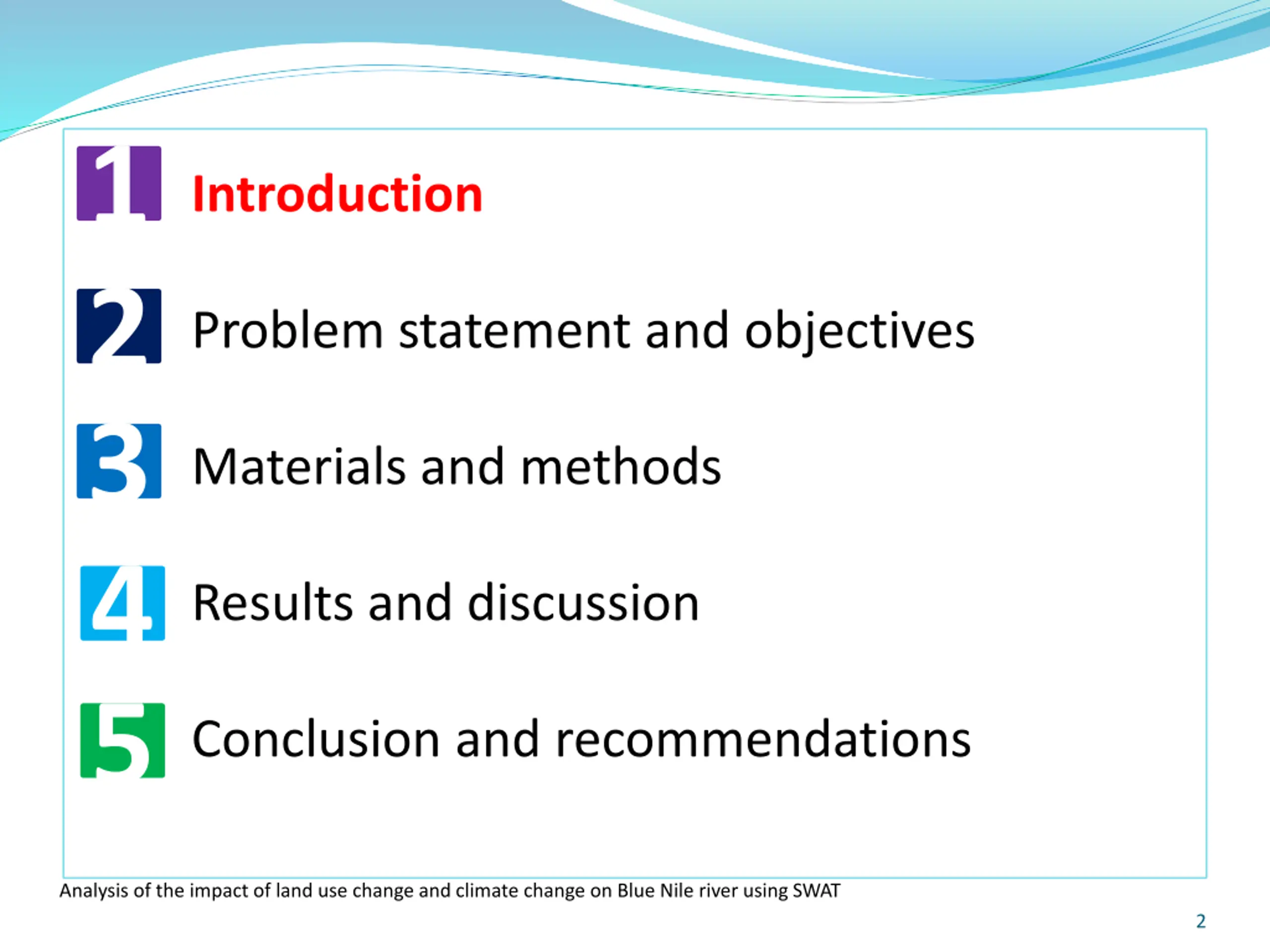 1 Introduction

2 Problem statement and objectives

3 Materials and methods

4 Results and discussion

5 Conclusion and recommendations

Analysis of the impact of land use change and climate change on Blue Nile river using SWAT

2